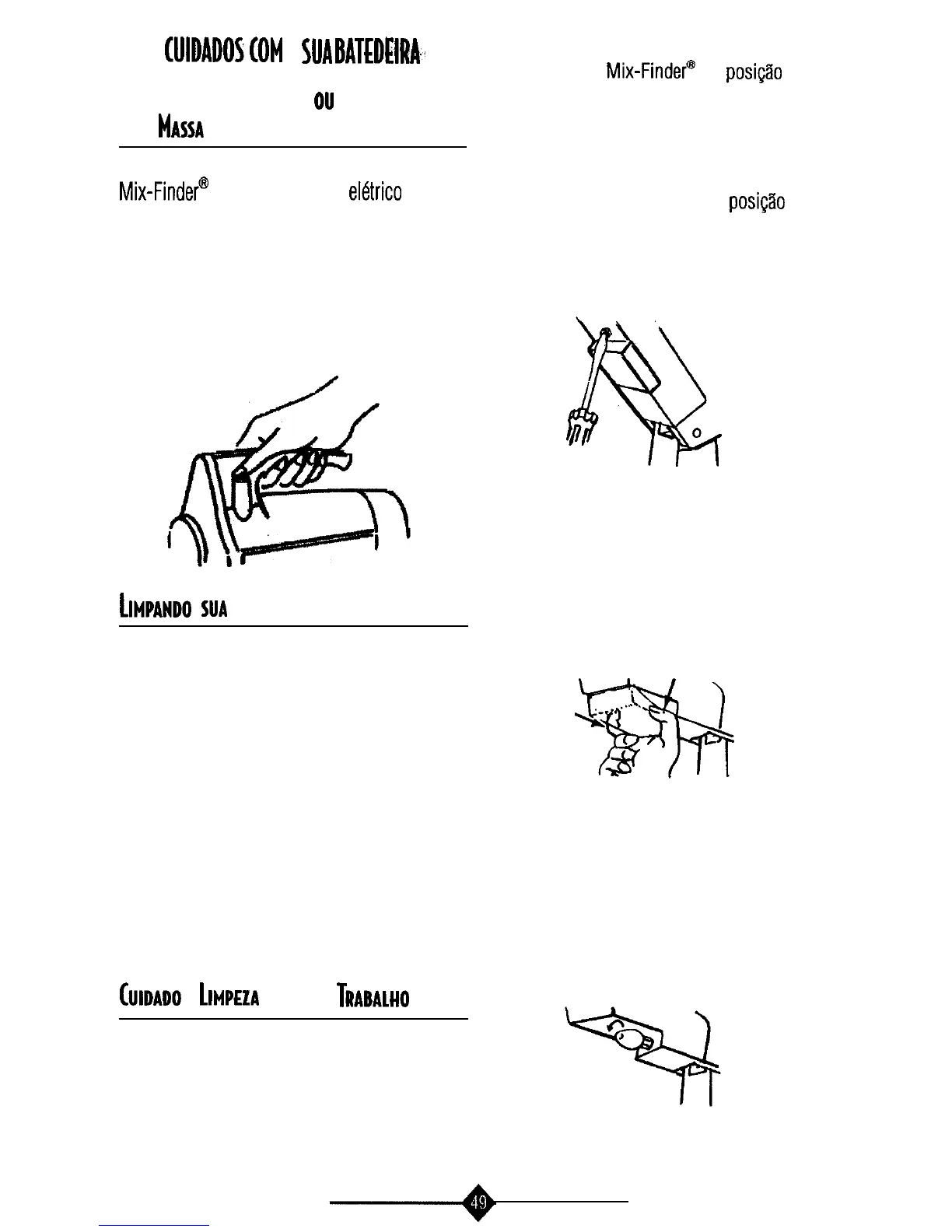 CUIDADOS COM SUA BATEDEIRA

OU

MASSA

Mix-Finder® elétrico

LIMPANDO SUA

CUIDADO LIMPEZA TRABALHO

Mix-Finder® posição

posição

49